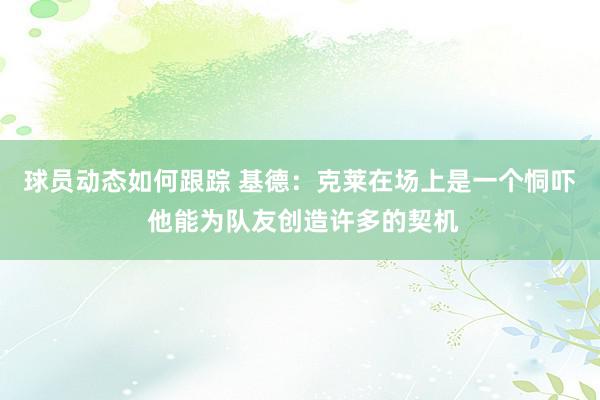 球员动态如何跟踪 基德：克莱在场上是一个恫吓 他能为队友创造许多的契机